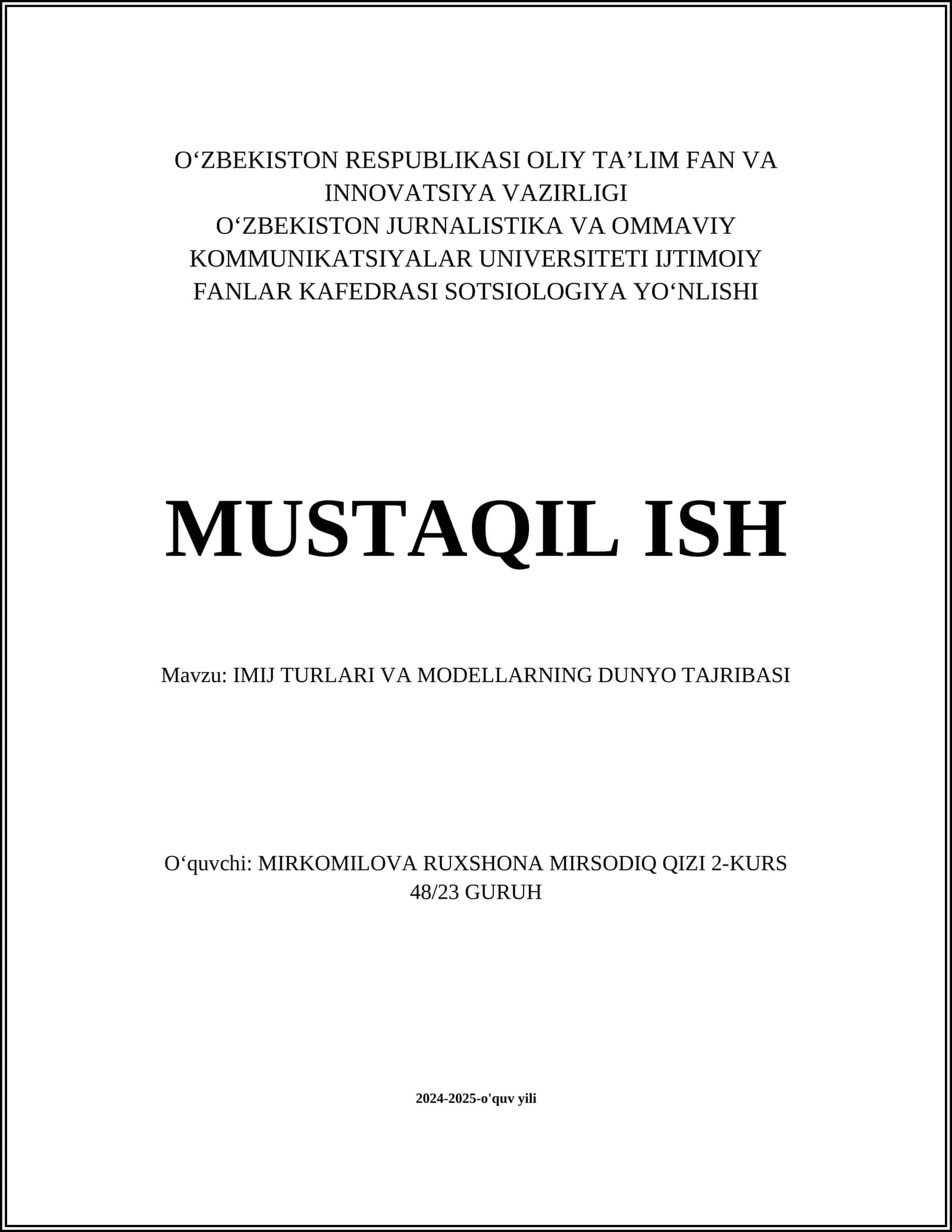 O‘ZBEKISTON RESPUBLIKASI OLIY TA’LIM FAN VA INNOVATSIYA VAZIRLIGI
O‘ZBEKISTON JURNALISTIKA VA OMMAVIY KOMMUNIKATSIYALAR UNIVERSITETI IJTIMOIY FANLAR KAFEDRASI SOTSIOLOGIYA YO‘NLISHI

MUSTAQIL ISH

Mavzu: IMIJ TURLARI VA MODELLARNING DUNYO TAJRIBASI

O‘quvchi: MIRKOMILOVA RUXSHONA MIRSODIQ QIZI 2-KURS 48/23 GURUH

2024-2025-o'quv yili